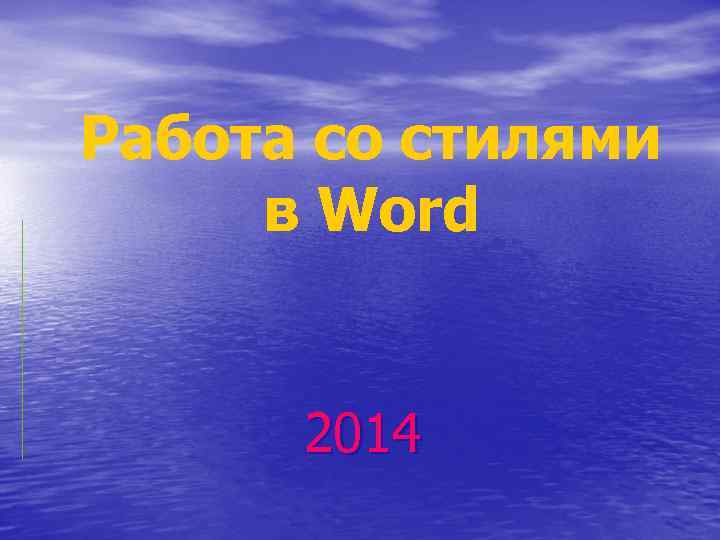 Работа со стилями в Word

2014